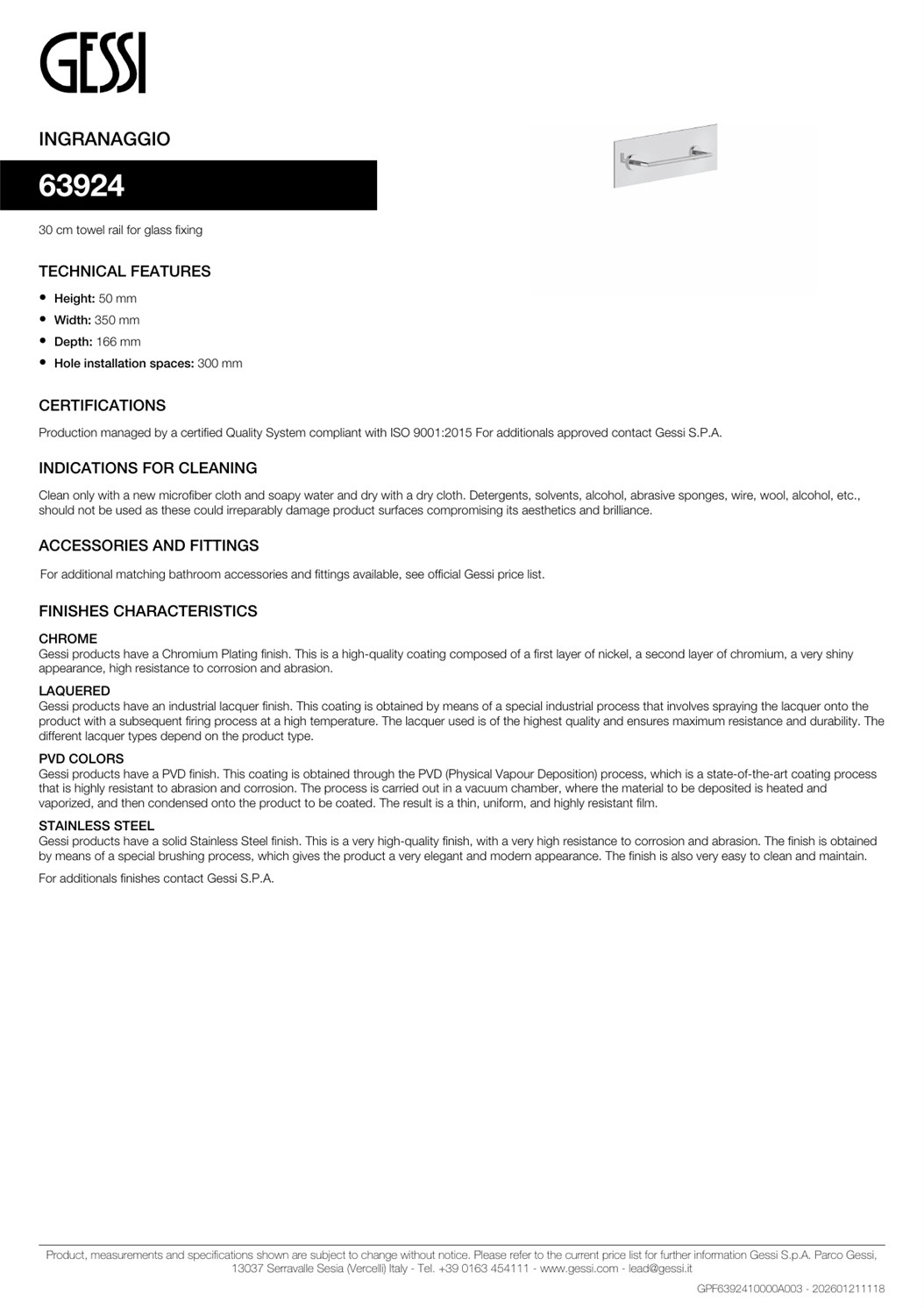 GESSI

INGRANAGGIO

63924

30 cm towel rail for glass fixing

TECHNICAL FEATURES

• Height: 50 mm
• Width: 350 mm
• Depth: 166 mm
• Hole installation spaces: 300 mm

CERTIFICATIONS

Production managed by a certified Quality System compliant with ISO 9001:2015 For additionals approved contact Gessi S.P.A.

INDICATIONS FOR CLEANING

Clean only with a new microfiber cloth and soapy water and dry with a dry cloth. Detergents, solvents, alcohol, abrasive sponges, wire, wool, alcohol, etc., should not be used as these could irreparably damage product surfaces compromising its aesthetics and brilliance.

ACCESSORIES AND FITTINGS

For additional matching bathroom accessories and fittings available, see official Gessi price list.

FINISHES CHARACTERISTICS

CHROME
Gessi products have a Chromium Plating finish. This is a high-quality coating composed of a first layer of nickel, a second layer of chromium, a very shiny appearance, high resistance to corrosion and abrasion.

LAQUERED
Gessi products have an industrial lacquer finish. This coating is obtained by means of a special industrial process that involves spraying the lacquer onto the product with a subsequent firing process at a high temperature. The lacquer used is of the highest quality and ensures maximum resistance and durability. The different lacquer types depend on the product type.

PVD COLORS
Gessi products have a PVD finish. This coating is obtained through the PVD (Physical Vapour Deposition) process, which is a state-of-the-art coating process that is highly resistant to abrasion and corrosion. The process is carried out in a vacuum chamber, where the material to be deposited is heated and vaporized, and then condensed onto the product to be coated. The result is a thin, uniform, and highly resistant film.

STAINLESS STEEL
Gessi products have a solid Stainless Steel finish. This is a very high-quality finish, with a very high resistance to corrosion and abrasion. The finish is obtained by means of a special brushing process, which gives the product a very elegant and modern appearance. The finish is also very easy to clean and maintain.

For additionals finishes contact Gessi S.P.A.

Product, measurements and specifications shown are subject to change without notice. Please refer to the current price list for further information Gessi S.p.A. Parco Gessi, 13037 Serravalle Sesia (Vercelli) Italy - Tel. +39 0163 454111 - www.gessi.com - lead@gessi.it

GPF6392410000A003 - 202601211118